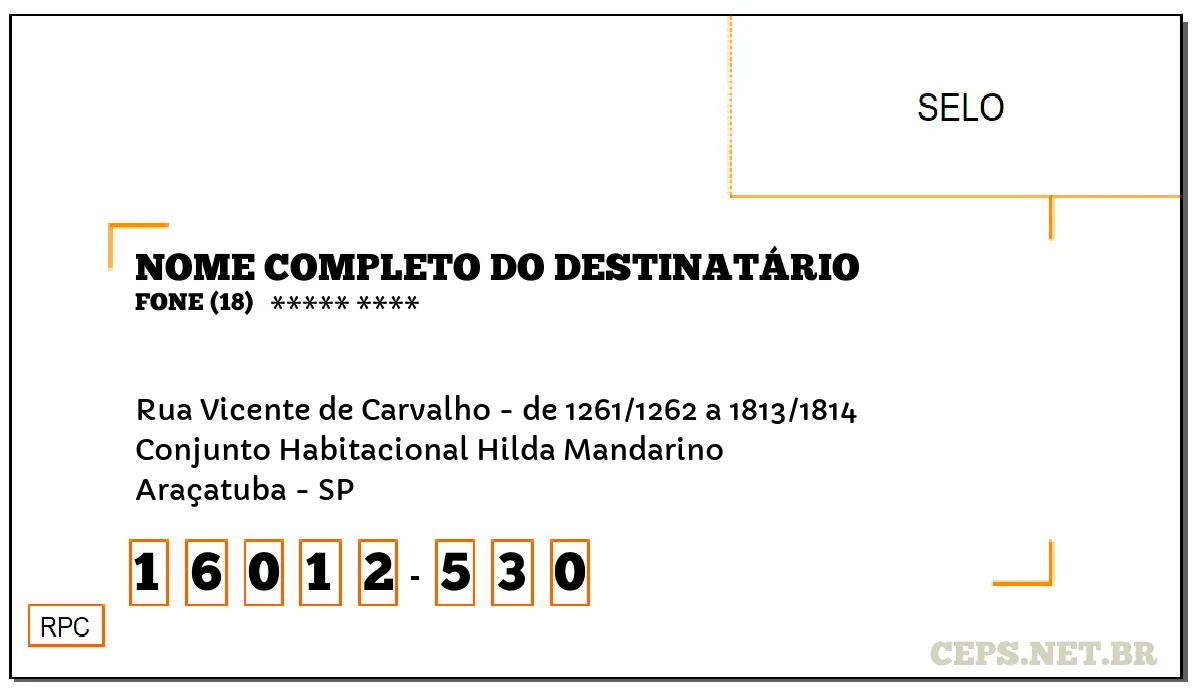 SELO

NOME COMPLETO DO DESTINATÁRIO
FONE (18) ***** ****

Rua Vicente de Carvalho - de 1261/1262 a 1813/1814
Conjunto Habitacional Hilda Mandarino
Araçatuba - SP

1 6 0 1 2 - 5 3 0

RPC

CEPS.NET.BR